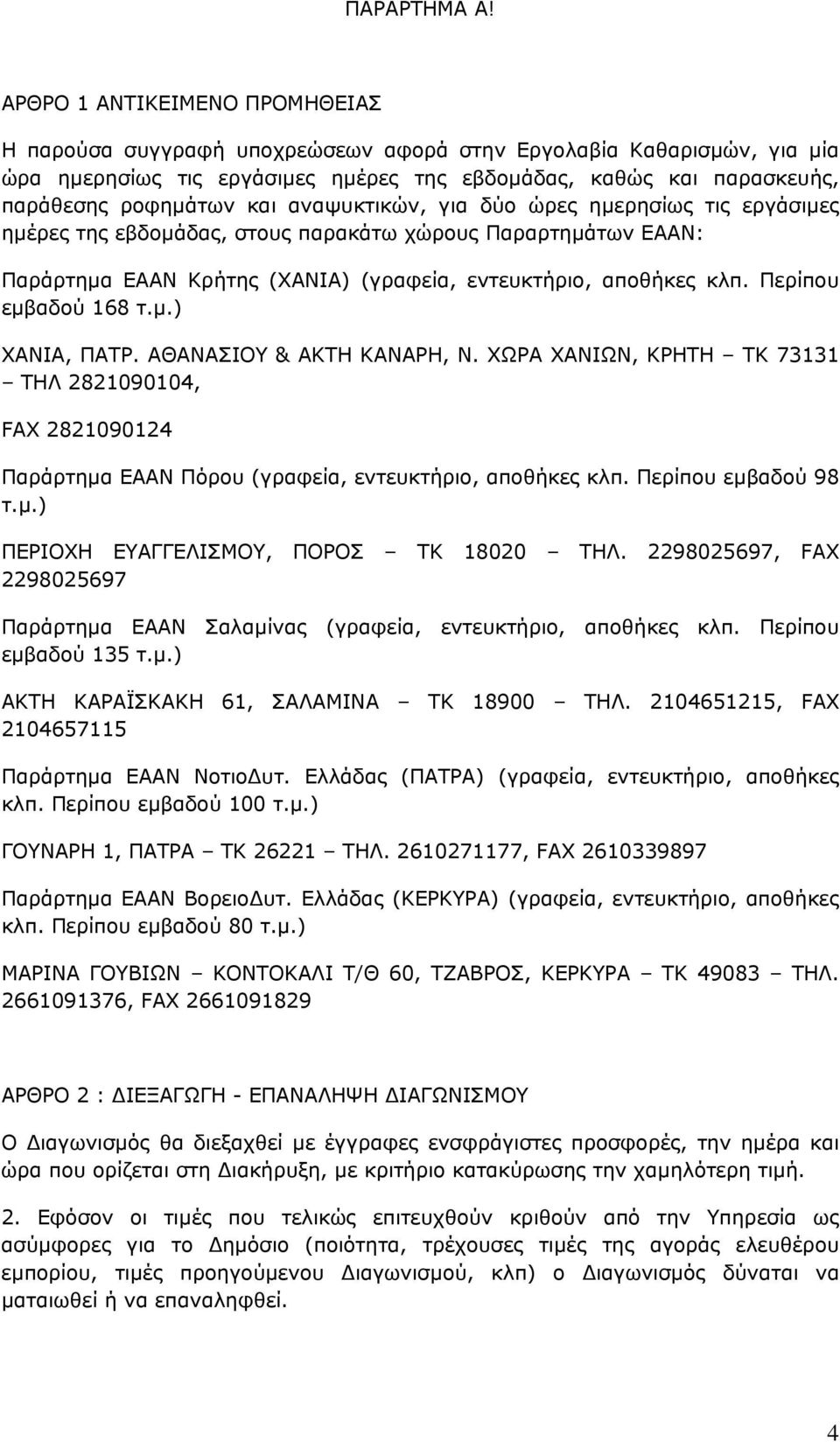 ΠΑΡΑΡΤΗΜΑ Α!

ΑΡΘΡΟ 1 ΑΝΤΙΚΕΙΜΕΝΟ ΠΡΟΜΗΘΕΙΑΣ

Η παρούσα συγγραφή υποχρεώσεων αφορά στην Εργολαβία Καθαρισμών, για μία ώρα ημερησίως τις εργάσιμες ημέρες της εβδομάδας, καθώς και παρασκευής, παράθεσης ροφημάτων και αναψυκτικών, για δύο ώρες ημερησίως τις εργάσιμες ημέρες της εβδομάδας, στους παρακάτω χώρους Παραρτημάτων ΕΑΑΝ:

Παράρτημα ΕΑΑΝ Κρήτης (ΧΑΝΙΑ) (γραφεία, εντευκτήριο, αποθήκες κλπ. Περίπου εμβαδού 168 τ.μ.)

ΧΑΝΙΑ, ΠΑΤΡ. ΑΘΑΝΑΣΙΟΥ & ΑΚΤΗ ΚΑΝΑΡΗ, Ν. ΧΩΡΑ ΧΑΝΙΩΝ, ΚΡΗΤΗ – ΤΚ 73131 – ΤΗΛ 2821090104,

FAX 2821090124

Παράρτημα ΕΑΑΝ Πόρου (γραφεία, εντευκτήριο, αποθήκες κλπ. Περίπου εμβαδού 98 τ.μ.)

ΠΕΡΙΟΧΗ ΕΥΑΓΓΕΛΙΣΜΟΥ, ΠΟΡΟΣ – ΤΚ 18020 – ΤΗΛ. 2298025697, FAX 2298025697

Παράρτημα ΕΑΑΝ Σαλαμίνας (γραφεία, εντευκτήριο, αποθήκες κλπ. Περίπου εμβαδού 135 τ.μ.)

ΑΚΤΗ ΚΑΡΑΪΣΚΑΚΗ 61, ΣΑΛΑΜΙΝΑ – ΤΚ 18900 – ΤΗΛ. 2104651215, FAX 2104657115

Παράρτημα ΕΑΑΝ ΝοτιοΔυτ. Ελλάδας (ΠΑΤΡΑ) (γραφεία, εντευκτήριο, αποθήκες κλπ. Περίπου εμβαδού 100 τ.μ.)

ΓΟΥΝΑΡΗ 1, ΠΑΤΡΑ – ΤΚ 26221 – ΤΗΛ. 2610271177, FAX 2610339897

Παράρτημα ΕΑΑΝ ΒορειοΔυτ. Ελλάδας (ΚΕΡΚΥΡΑ) (γραφεία, εντευκτήριο, αποθήκες κλπ. Περίπου εμβαδού 80 τ.μ.)

ΜΑΡΙΝΑ ΓΟΥΒΙΩΝ – ΚΟΝΤΟΚΑΛΙ Τ/Θ 60, ΤΖΑΒΡΟΣ, ΚΕΡΚΥΡΑ – ΤΚ 49083 – ΤΗΛ. 2661091376, FAX 2661091829

ΑΡΘΡΟ 2 : ΔΙΕΞΑΓΩΓΗ - ΕΠΑΝΑΛΗΨΗ ΔΙΑΓΩΝΙΣΜΟΥ

Ο Διαγωνισμός θα διεξαχθεί με έγγραφες ενσφράγιστες προσφορές, την ημέρα και ώρα που ορίζεται στη Διακήρυξη, με κριτήριο κατακύρωσης την χαμηλότερη τιμή.

2. Εφόσον οι τιμές που τελικώς επιτευχθούν κριθούν από την Υπηρεσία ως ασύμφορες για το Δημόσιο (ποιότητα, τρέχουσες τιμές της αγοράς ελευθέρου εμπορίου, τιμές προηγούμενου Διαγωνισμού, κλπ) ο Διαγωνισμός δύναται να ματαιωθεί ή να επαναληφθεί.

4